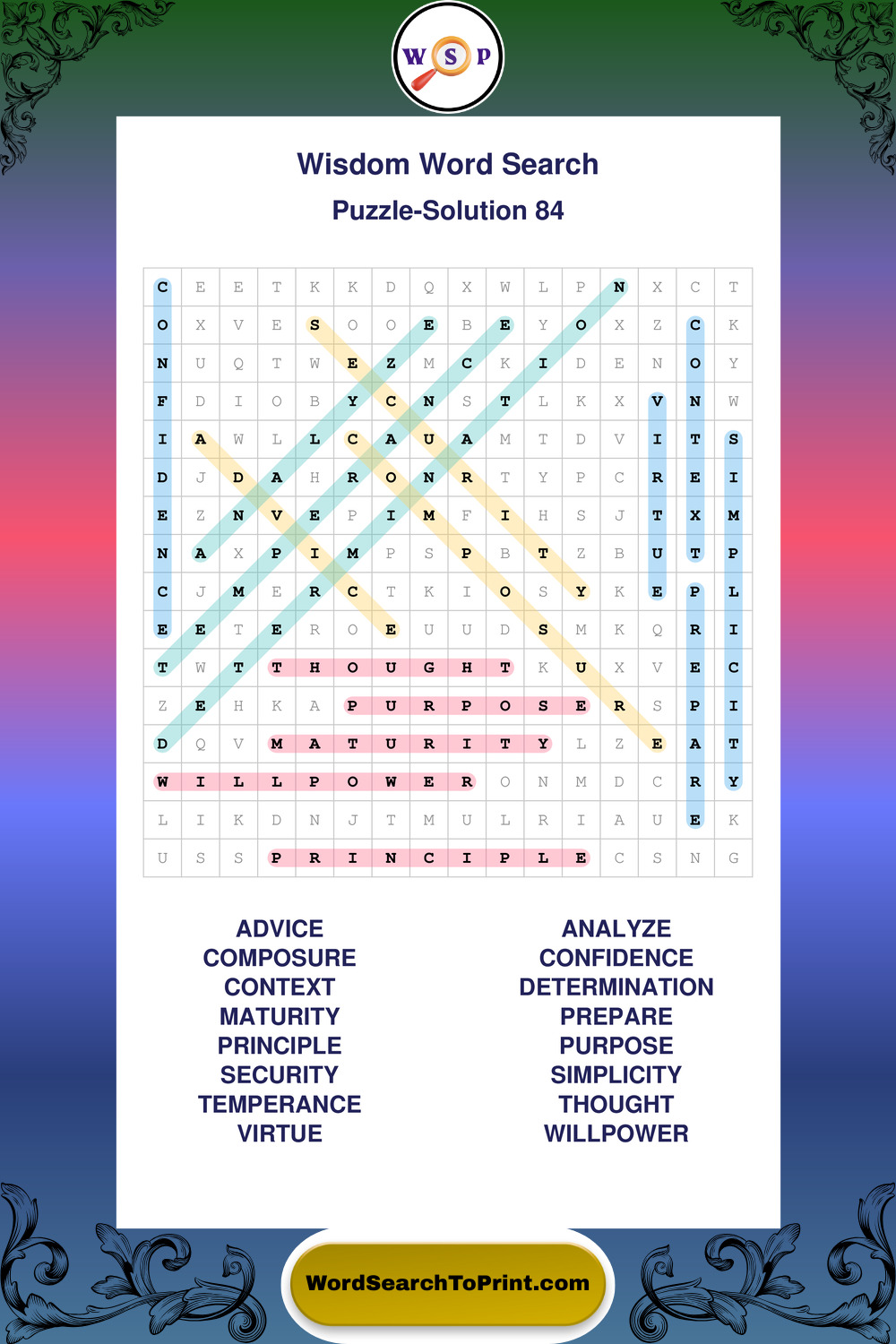 W S P

Wisdom Word Search
Puzzle-Solution 84

| C | E | E | T | K | K | D | Q | X | W | L | P | N | X | C | T |
|---|---|---|---|---|---|---|---|---|---|---|---|---|---|---|---|
| O | X | V | E | S | O | O | E | B | E | Y | O | X | Z | C | K |
| N | U | Q | T | W | E | Z | M | C | K | I | D | E | N | O | Y |
| F | D | I | O | B | Y | C | N | S | T | L | K | X | V | N | W |
| I | A | W | L | L | C | A | U | A | M | T | D | V | I | T | S |
| D | J | D | A | H | R | O | N | R | T | Y | P | C | R | E | I |
| E | Z | N | V | E | P | I | M | F | I | H | S | J | T | X | M |
| N | A | X | P | I | M | P | S | P | B | T | Z | B | U | T | P |
| C | J | M | E | R | C | T | K | I | O | S | Y | K | E | P | L |
| E | E | T | E | R | O | E | U | U | D | S | M | K | Q | R | I |
| T | W | T | T | H | O | U | G | H | T | K | U | X | V | E | C |
| Z | E | H | K | A | P | U | R | P | O | S | E | R | S | P | I |
| D | Q | V | M | A | T | U | R | I | T | Y | L | Z | E | A | T |
| W | I | L | L | P | O | W | E | R | O | N | M | D | C | R | Y |
| L | I | K | D | N | J | T | M | U | L | R | I | A | U | E | K |
| U | S | S | P | R | I | N | C | I | P | L | E | C | S | N | G |

ADVICE
COMPOSURE
CONTEXT
MATURITY
PRINCIPLE
SECURITY
TEMPERANCE
VIRTUE

ANALYZE
CONFIDENCE
DETERMINATION
PREPARE
PURPOSE
SIMPLICITY
THOUGHT
WILLPOWER

WordSearchToPrint.com